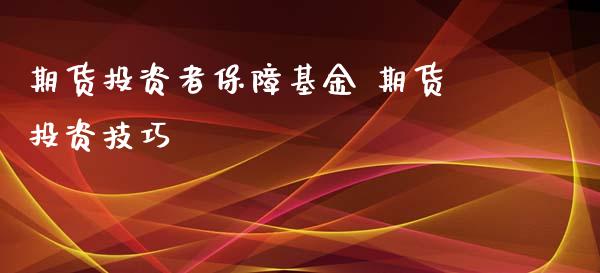 期货投资者保障基金 期货投资技巧